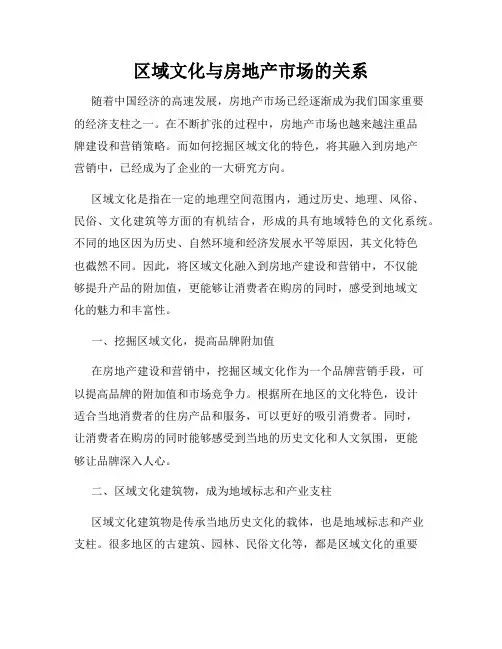 区域文化与房地产市场的关系

随着中国经济的高速发展，房地产市场已经逐渐成为我们国家重要的经济支柱之一。在不断扩张的过程中，房地产市场也越来越注重品牌建设和营销策略。而如何挖掘区域文化的特色，将其融入到房地产营销中，已经成为了企业的一大研究方向。

区域文化是指在一定的地理空间范围内，通过历史、地理、风俗、民俗、文化建筑等方面的有机结合，形成的具有地域特色的文化系统。不同的地区因为历史、自然环境和经济发展水平等原因，其文化特色也截然不同。因此，将区域文化融入到房地产建设和营销中，不仅能够提升产品的附加值，更能够让消费者在购房的同时，感受到地域文化的魅力和丰富性。

一、挖掘区域文化，提高品牌附加值

在房地产建设和营销中，挖掘区域文化作为一个品牌营销手段，可以提高品牌的附加值和市场竞争力。根据所在地区的文化特色，设计适合当地消费者的住房产品和服务，可以更好的吸引消费者。同时，让消费者在购房的同时能够感受到当地的历史文化和人文氛围，更能够让品牌深入人心。

二、区域文化建筑物，成为地域标志和产业支柱

区域文化建筑物是传承当地历史文化的载体，也是地域标志和产业支柱。很多地区的古建筑、园林、民俗文化等，都是区域文化的重要